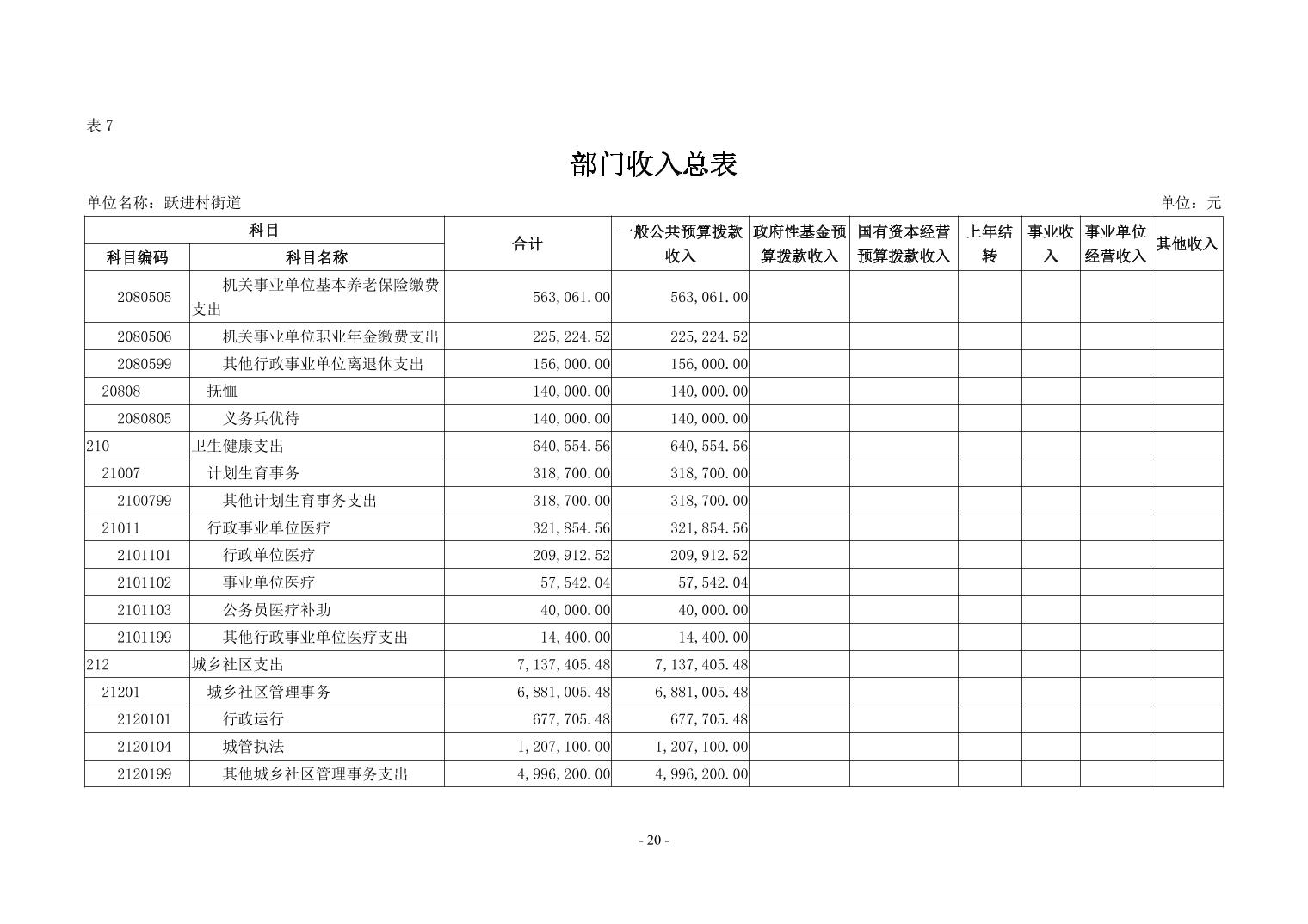 表 7

部门收入总表

单位名称：跃进村街道 单位：元

| 科目编码 | 科目名称 | 合计 | 一般公共预算拨款收入 | 政府性基金预算拨款收入 | 国有资本经营预算拨款收入 | 上年结转 | 事业收入 | 事业单位经营收入 | 其他收入 |
|---|---|---|---|---|---|---|---|---|---|
| 2080505 | 机关事业单位基本养老保险缴费支出 | 563,061.00 | 563,061.00 | | | | | | |
| 2080506 | 机关事业单位职业年金缴费支出 | 225,224.52 | 225,224.52 | | | | | | |
| 2080599 | 其他行政事业单位离退休支出 | 156,000.00 | 156,000.00 | | | | | | |
| 20808 | 抚恤 | 140,000.00 | 140,000.00 | | | | | | |
| 2080805 | 义务兵优待 | 140,000.00 | 140,000.00 | | | | | | |
| 210 | 卫生健康支出 | 640,554.56 | 640,554.56 | | | | | | |
| 21007 | 计划生育事务 | 318,700.00 | 318,700.00 | | | | | | |
| 2100799 | 其他计划生育事务支出 | 318,700.00 | 318,700.00 | | | | | | |
| 21011 | 行政事业单位医疗 | 321,854.56 | 321,854.56 | | | | | | |
| 2101101 | 行政单位医疗 | 209,912.52 | 209,912.52 | | | | | | |
| 2101102 | 事业单位医疗 | 57,542.04 | 57,542.04 | | | | | | |
| 2101103 | 公务员医疗补助 | 40,000.00 | 40,000.00 | | | | | | |
| 2101199 | 其他行政事业单位医疗支出 | 14,400.00 | 14,400.00 | | | | | | |
| 212 | 城乡社区支出 | 7,137,405.48 | 7,137,405.48 | | | | | | |
| 21201 | 城乡社区管理事务 | 6,881,005.48 | 6,881,005.48 | | | | | | |
| 2120101 | 行政运行 | 677,705.48 | 677,705.48 | | | | | | |
| 2120104 | 城管执法 | 1,207,100.00 | 1,207,100.00 | | | | | | |
| 2120199 | 其他城乡社区管理事务支出 | 4,996,200.00 | 4,996,200.00 | | | | | | |

- 20 -